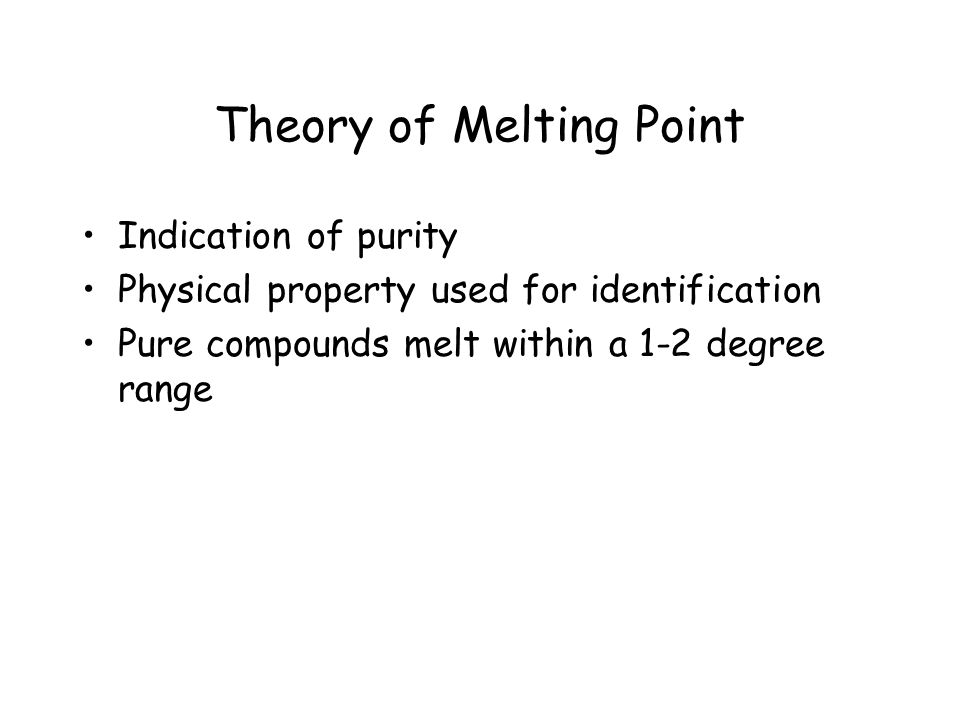 Theory of Melting Point

• Indication of purity
• Physical property used for identification
• Pure compounds melt within a 1-2 degree range